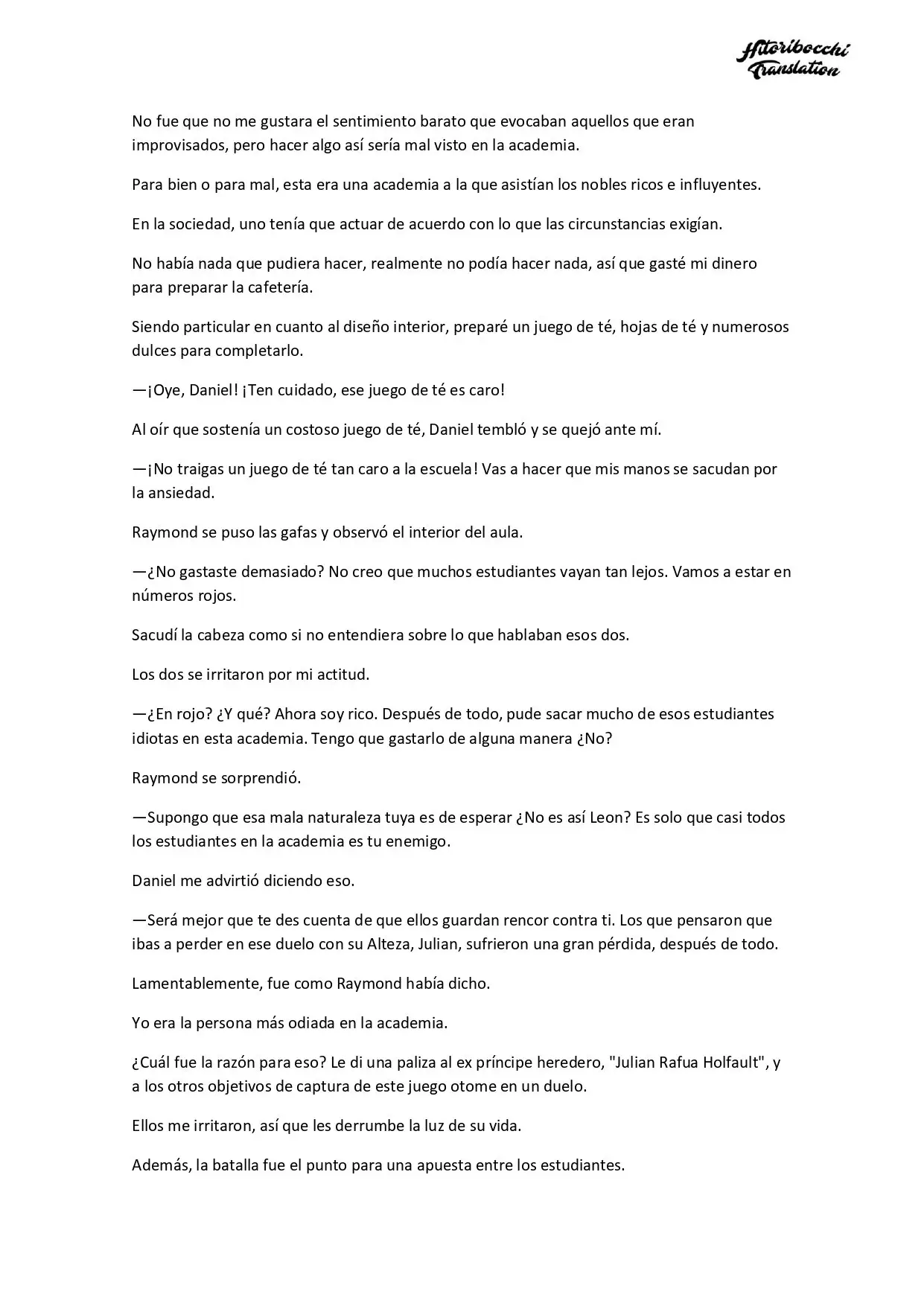 Hitoribocchi
Translation

No fue que no me gustara el sentimiento barato que evocaban aquellos que eran improvisados, pero hacer algo así sería mal visto en la academia.

Para bien o para mal, esta era una academia a la que asistían los nobles ricos e influyentes.

En la sociedad, uno tenía que actuar de acuerdo con lo que las circunstancias exigían.

No había nada que pudiera hacer, realmente no podía hacer nada, así que gasté mi dinero para preparar la cafetería.

Siendo particular en cuanto al diseño interior, preparé un juego de té, hojas de té y numerosos dulces para completarlo.

—¡Oye, Daniel! ¡Ten cuidado, ese juego de té es caro!

Al oír que sostenía un costoso juego de té, Daniel tembló y se quejó ante mí.

—¡No traigas un juego de té tan caro a la escuela! Vas a hacer que mis manos se sacudan por la ansiedad.

Raymond se puso las gafas y observó el interior del aula.

—¿No gastaste demasiado? No creo que muchos estudiantes vayan tan lejos. Vamos a estar en números rojos.

Sacudí la cabeza como si no entendiera sobre lo que hablaban esos dos.

Los dos se irritaron por mi actitud.

—¿En rojo? ¿Y qué? Ahora soy rico. Después de todo, pude sacar mucho de esos estudiantes idiotas en esta academia. Tengo que gastarlo de alguna manera ¿No?

Raymond se sorprendió.

—Supongo que esa mala naturaleza tuya es de esperar ¿No es así Leon? Es solo que casi todos los estudiantes en la academia es tu enemigo.

Daniel me advirtió diciendo eso.

—Será mejor que te des cuenta de que ellos guardan rencor contra ti. Los que pensaron que ibas a perder en ese duelo con su Alteza, Julian, sufrieron una gran pérdida, después de todo.

Lamentablemente, fue como Raymond había dicho.

Yo era la persona más odiada en la academia.

¿Cuál fue la razón para eso? Le di una paliza al ex príncipe heredero, "Julian Rafua Holfault", y a los otros objetivos de captura de este juego otome en un duelo.

Ellos me irritaron, así que les derrumbe la luz de su vida.

Además, la batalla fue el punto para una apuesta entre los estudiantes.